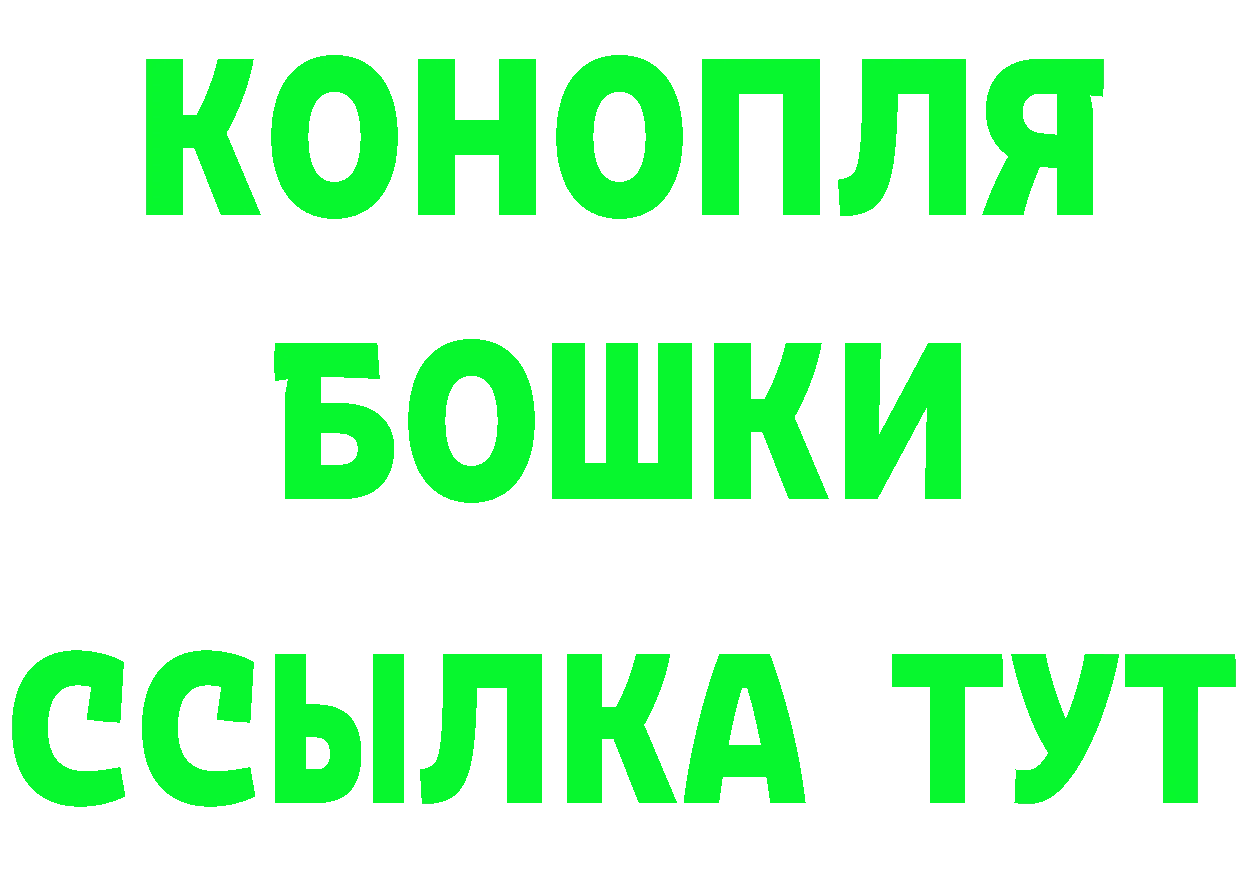 КОНОПЛЯ
БОШКИ
ССЫЛКА ТУТ